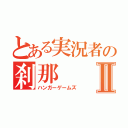 とある実況者の
刹那 Ⅱ
ハンガーゲームズ